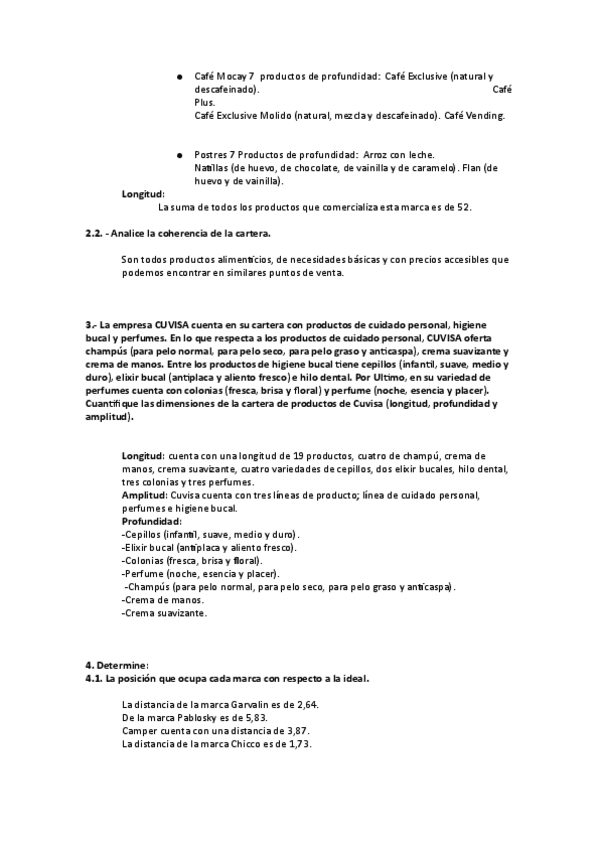 ● Café Mocay 7 productos de profundidad: Café Exclusive (natural y descafeinado). Café Plus.
Café Exclusive Molido (natural, mezcla y descafeinado). Café Vending.

● Postres 7 Productos de profundidad: Arroz con leche. Natillas (de huevo, de chocolate, de vainilla y de caramelo). Flan (de huevo y de vainilla).

Longitud:
La suma de todos los productos que comercializa esta marca es de 52.

2.2. - Analice la coherencia de la cartera.

Son todos productos alimenticios, de necesidades básicas y con precios accesibles que podemos encontrar en similares puntos de venta.

3.- La empresa CUVISA cuenta en su cartera con productos de cuidado personal, higiene bucal y perfumes. En lo que respecta a los productos de cuidado personal, CUVISA oferta champús (para pelo normal, para pelo seco, para pelo graso y anticaspa), crema suavizante y crema de manos. Entre los productos de higiene bucal tiene cepillos (infantil, suave, medio y duro), elixir bucal (antiplaca y aliento fresco) e hilo dental. Por Ultimo, en su variedad de perfumes cuenta con colonias (fresca, brisa y floral) y perfume (noche, esencia y placer). Cuantifique las dimensiones de la cartera de productos de Cuvisa (longitud, profundidad y amplitud).

Longitud: cuenta con una longitud de 19 productos, cuatro de champú, crema de manos, crema suavizante, cuatro variedades de cepillos, dos elixir bucales, hilo dental, tres colonias y tres perfumes.
Amplitud: Cuvisa cuenta con tres líneas de producto; línea de cuidado personal, perfumes e higiene bucal.
Profundidad:
-Cepillos (infantil, suave, medio y duro).
-Elixir bucal (antiplaca y aliento fresco).
-Colonias (fresca, brisa y floral).
-Perfume (noche, esencia y placer).
-Champús (para pelo normal, para pelo seco, para pelo graso y anticaspa).
-Crema de manos.
-Crema suavizante.

4. Determine:
4.1. La posición que ocupa cada marca con respecto a la ideal.

La distancia de la marca Garvalin es de 2,64.
De la marca Pablosky es de 5,83.
Camper cuenta con una distancia de 3,87.
La distancia de la marca Chicco es de 1,73.